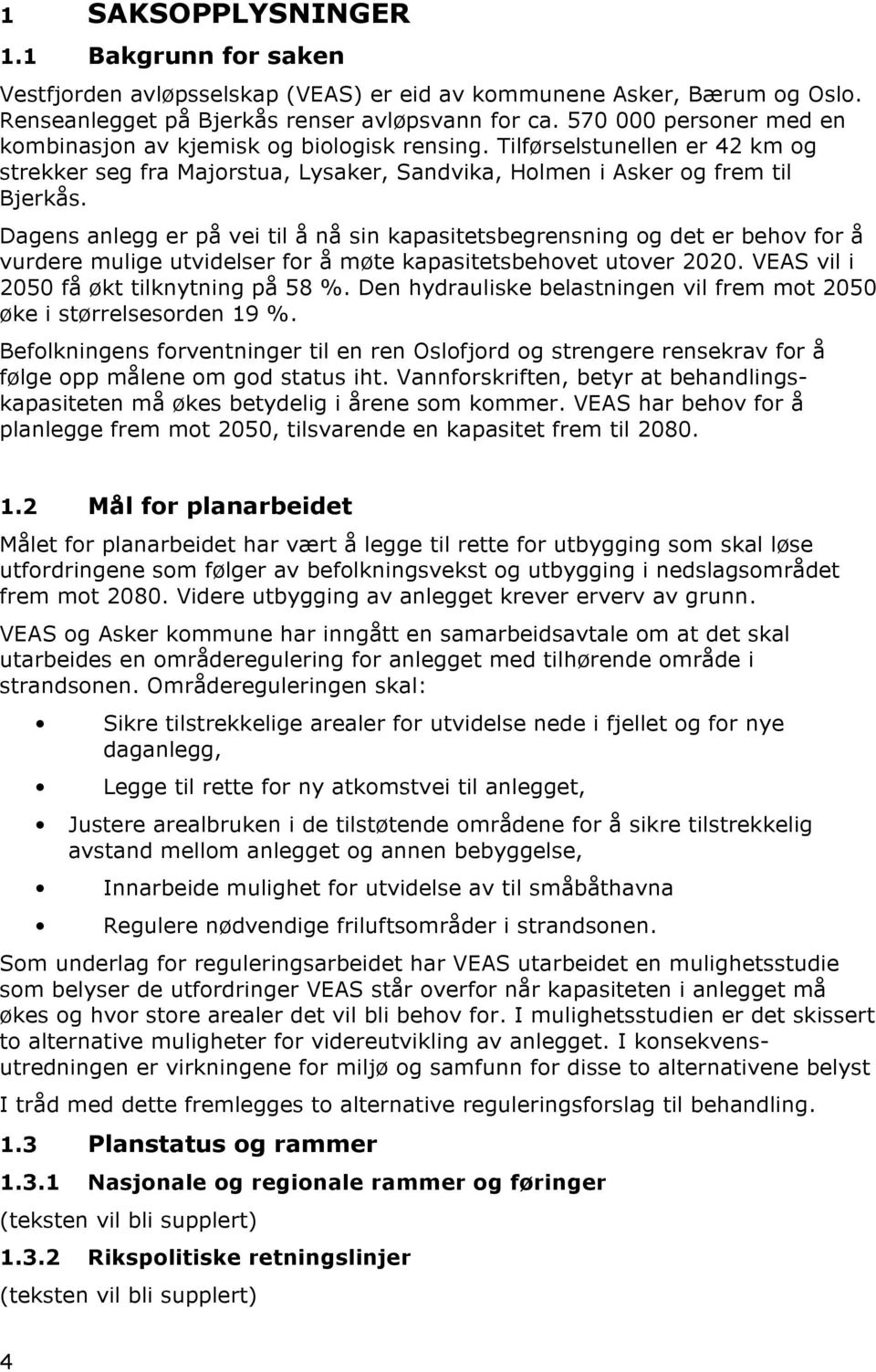 1 SAKSOPPLYSNINGER

1.1 Bakgrunn for saken

Vestfjorden avløpsselskap (VEAS) er eid av kommunene Asker, Bærum og Oslo. Renseanlegget på Bjerkås renser avløpsvann for ca. 570 000 personer med en kombinasjon av kjemisk og biologisk rensing. Tilførselstunellen er 42 km og strekker seg fra Majorstua, Lysaker, Sandvika, Holmen i Asker og frem til Bjerkås.

Dagens anlegg er på vei til å nå sin kapasitetsbegrensning og det er behov for å vurdere mulige utvidelser for å møte kapasitetsbehovet utover 2020. VEAS vil i 2050 få økt tilknytning på 58 %. Den hydrauliske belastningen vil frem mot 2050 øke i størrelsesorden 19 %.

Befolkningens forventninger til en ren Oslofjord og strengere rensekrav for å følge opp målene om god status iht. Vannforskriften, betyr at behandlingskapasiteten må økes betydelig i årene som kommer. VEAS har behov for å planlegge frem mot 2050, tilsvarende en kapasitet frem til 2080.

1.2 Mål for planarbeidet

Målet for planarbeidet har vært å legge til rette for utbygging som skal løse utfordringene som følger av befolkningsvekst og utbygging i nedslagsområdet frem mot 2080. Videre utbygging av anlegget krever erverv av grunn.

VEAS og Asker kommune har inngått en samarbeidsavtale om at det skal utarbeides en områderegulering for anlegget med tilhørende område i strandsonen. Områdereguleringen skal:

• Sikre tilstrekkelige arealer for utvidelse nede i fjellet og for nye daganlegg,
• Legge til rette for ny atkomstvei til anlegget,
• Justere arealbruken i de tilstøtende områdene for å sikre tilstrekkelig avstand mellom anlegget og annen bebyggelse,
• Innarbeide mulighet for utvidelse av til småbåthavna
• Regulere nødvendige friluftsområder i strandsonen.

Som underlag for reguleringsarbeidet har VEAS utarbeidet en mulighetsstudie som belyser de utfordringer VEAS står overfor når kapasiteten i anlegget må økes og hvor store arealer det vil bli behov for. I mulighetsstudien er det skissert to alternative muligheter for videreutvikling av anlegget. I konsekvensutredningen er virkningene for miljø og samfunn for disse to alternativene belyst

I tråd med dette fremlegges to alternative reguleringsforslag til behandling.

1.3 Planstatus og rammer

1.3.1 Nasjonale og regionale rammer og føringer

(teksten vil bli supplert)

1.3.2 Rikspolitiske retningslinjer

(teksten vil bli supplert)

4